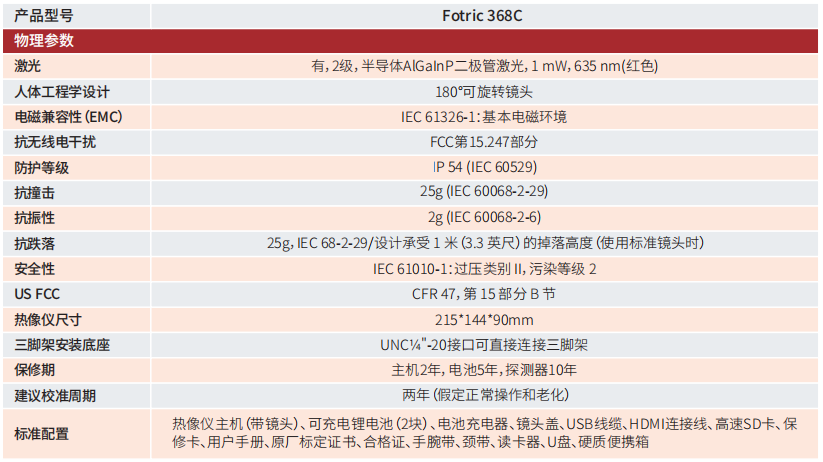 | 产品型号 | Fotric 368C |
|---|---|
| 物理参数 | |
| 激光 | 有，2级，半导体AlGaInP二极管激光，1 mW，635 nm(红色) |
| 人体工程学设计 | 180°可旋转镜头 |
| 电磁兼容性(EMC) | IEC 61326-1：基本电磁环境 |
| 抗无线电干扰 | FCC第15.247部分 |
| 防护等级 | IP 54 (IEC 60529) |
| 抗撞击 | 25g (IEC 60068-2-29) |
| 抗振性 | 2g (IEC 60068-2-6) |
| 抗跌落 | 25g，IEC 68-2-29/设计承受1米(3.3英尺)的掉落高度(使用标准镜头时) |
| 安全性 | IEC 61010-1：过压类别II，污染等级2 |
| US FCC | CFR 47，第15部分B节 |
| 热像仪尺寸 | 215*144*90mm |
| 三脚架安装底座 | UNC¼"-20接口可直接连接三脚架 |
| 保修期 | 主机2年，电池5年，探测器10年 |
| 建议校准周期 | 两年(假定正常操作和老化) |
| 标准配置 | 热像仪主机(带镜头)、可充电锂电池(2块)、电池充电器、镜头盖、USB线缆、HDMI连接线、高速SD卡、保修卡、用户手册、原厂标定证书、合格证、手腕带、颈带、读卡器、U盘、硬质便携箱 |